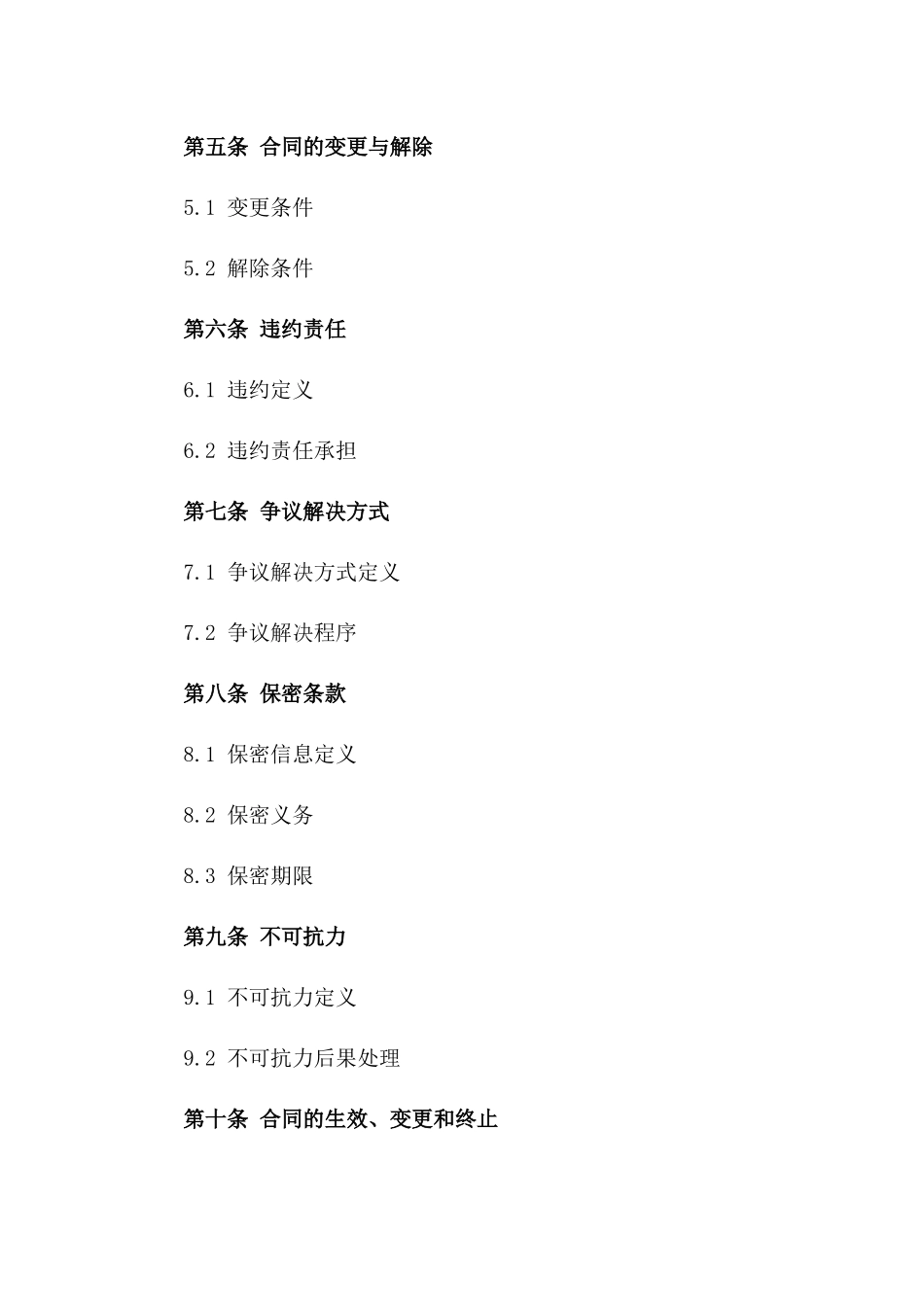 第五条 合同的变更与解除

5.1 变更条件

5.2 解除条件

第六条 违约责任

6.1 违约定义

6.2 违约责任承担

第七条 争议解决方式

7.1 争议解决方式定义

7.2 争议解决程序

第八条 保密条款

8.1 保密信息定义

8.2 保密义务

8.3 保密期限

第九条 不可抗力

9.1 不可抗力定义

9.2 不可抗力后果处理

第十条 合同的生效、变更和终止